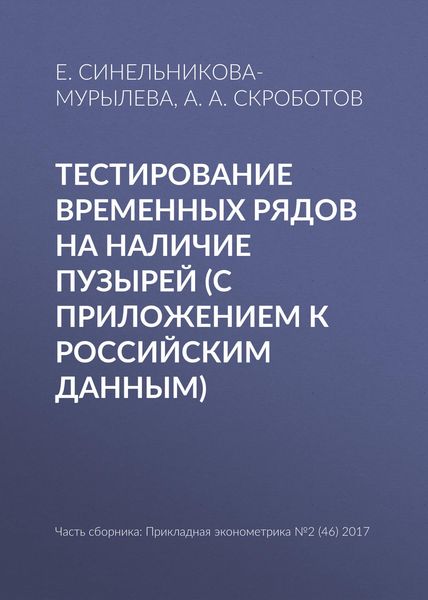 Е. СИНЕЛЬНИКОВА-МУРЫЛЕВА, А. А. СКРОБОТОВ

ТЕСТИРОВАНИЕ ВРЕМЕННЫХ РЯДОВ НА НАЛИЧИЕ ПУЗЫРЕЙ (С ПРИЛОЖЕНИЕМ К РОССИЙСКИМ ДАННЫМ)

Часть сборника: Прикладная эконометрика №2 (46) 2017